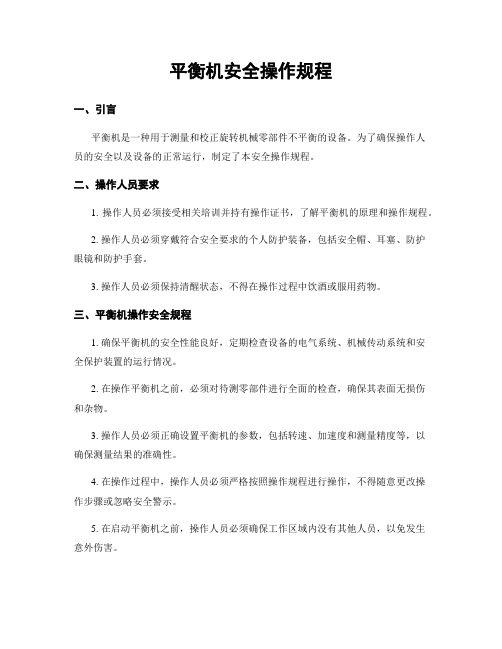 平衡机安全操作规程

一、引言

平衡机是一种用于测量和校正旋转机械零部件不平衡的设备。为了确保操作人员的安全以及设备的正常运行，制定了本安全操作规程。

二、操作人员要求

1. 操作人员必须接受相关培训并持有操作证书，了解平衡机的原理和操作规程。

2. 操作人员必须穿戴符合安全要求的个人防护装备，包括安全帽、耳塞、防护眼镜和防护手套。

3. 操作人员必须保持清醒状态，不得在操作过程中饮酒或服用药物。

三、平衡机操作安全规程

1. 确保平衡机的安全性能良好，定期检查设备的电气系统、机械传动系统和安全保护装置的运行情况。

2. 在操作平衡机之前，必须对待测零部件进行全面的检查，确保其表面无损伤和杂物。

3. 操作人员必须正确设置平衡机的参数，包括转速、加速度和测量精度等，以确保测量结果的准确性。

4. 在操作过程中，操作人员必须严格按照操作规程进行操作，不得随意更改操作步骤或忽略安全警示。

5. 在启动平衡机之前，操作人员必须确保工作区域内没有其他人员，以免发生意外伤害。